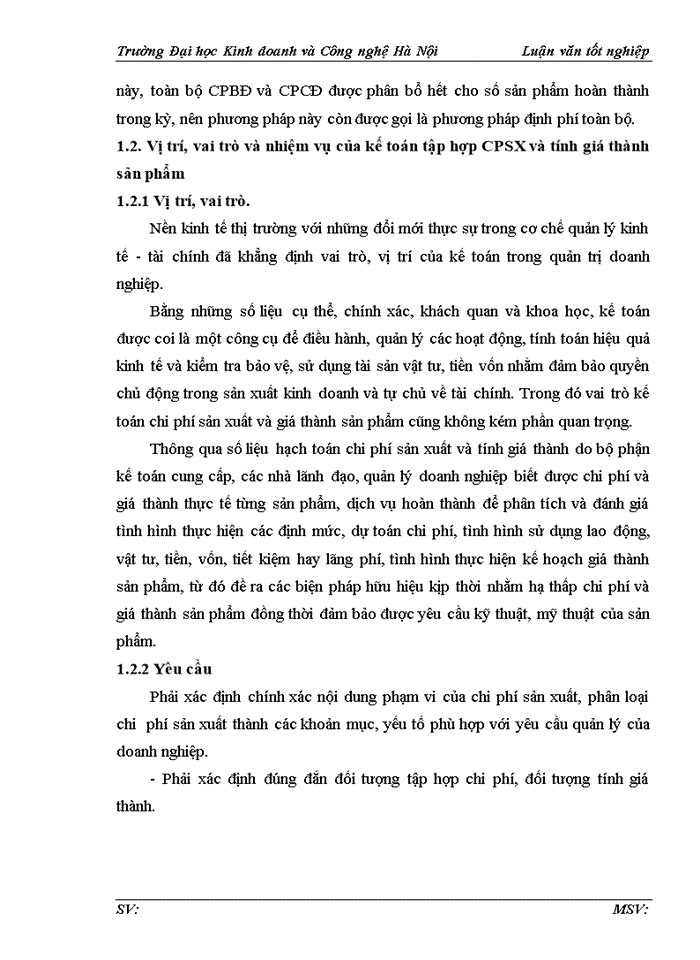 Trường Đại học Kinh doanh và Công nghệ Hà Nội Luận văn tốt nghiệp

này, toàn bộ CPBĐ và CPCĐ được phân bổ hết cho số sản phẩm hoàn thành trong kỳ, nên phương pháp này còn được gọi là phương pháp định phí toàn bộ.

1.2. Vị trí, vai trò và nhiệm vụ của kế toán tập hợp CPSX và tính giá thành sản phẩm

1.2.1 Vị trí, vai trò.

Nền kinh tế thị trường với những đổi mới thực sự trong cơ chế quản lý kinh tế - tài chính đã khẳng định vai trò, vị trí của kế toán trong quản trị doanh nghiệp.

Bằng những số liệu cụ thể, chính xác, khách quan và khoa học, kế toán được coi là một công cụ để điều hành, quản lý các hoạt động, tính toán hiệu quả kinh tế và kiểm tra bảo vệ, sử dụng tài sản vật tư, tiền vốn nhằm đảm bảo quyền chủ động trong sản xuất kinh doanh và tự chủ về tài chính. Trong đó vai trò kế toán chi phí sản xuất và giá thành sản phẩm cũng không kém phần quan trọng.

Thông qua số liệu hạch toán chi phí sản xuất và tính giá thành do bộ phận kế toán cung cấp, các nhà lãnh đạo, quản lý doanh nghiệp biết được chi phí và giá thành thực tế từng sản phẩm, dịch vụ hoàn thành để phân tích và đánh giá tình hình thực hiện các định mức, dự toán chi phí, tình hình sử dụng lao động, vật tư, tiền, vốn, tiết kiệm hay lãng phí, tình hình thực hiện kế hoạch giá thành sản phẩm, từ đó đề ra các biện pháp hữu hiệu kịp thời nhằm hạ thấp chi phí và giá thành sản phẩm đồng thời đảm bảo được yêu cầu kỹ thuật, mỹ thuật của sản phẩm.

1.2.2 Yêu cầu

Phải xác định chính xác nội dung phạm vi của chi phí sản xuất, phân loại chi phí sản xuất thành các khoản mục, yếu tố phù hợp với yêu cầu quản lý của doanh nghiệp.

- Phải xác định đúng đắn đối tượng tập hợp chi phí, đối tượng tính giá thành.

SV: MSV: